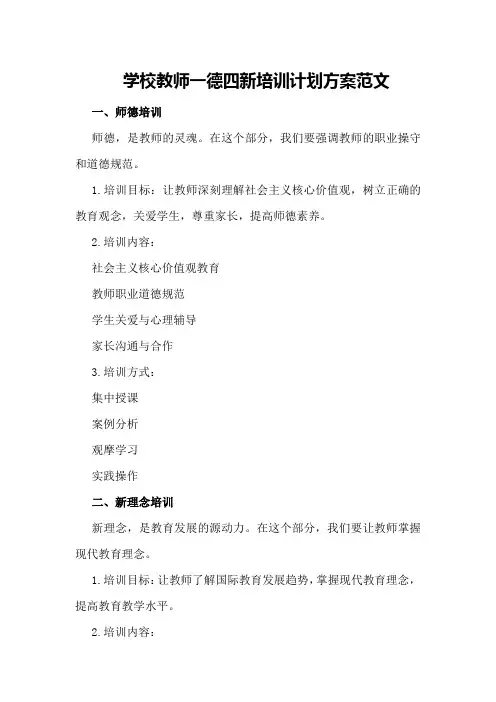 学校教师一德四新培训计划方案范文

一、师德培训

师德，是教师的灵魂。在这个部分，我们要强调教师的职业操守和道德规范。

1.培训目标：让教师深刻理解社会主义核心价值观，树立正确的教育观念，关爱学生，尊重家长，提高师德素养。

2.培训内容：

社会主义核心价值观教育

教师职业道德规范

学生关爱与心理辅导

家长沟通与合作

3.培训方式：

集中授课

案例分析

观摩学习

实践操作

二、新理念培训

新理念，是教育发展的源动力。在这个部分，我们要让教师掌握现代教育理念。

1.培训目标：让教师了解国际教育发展趋势，掌握现代教育理念，提高教育教学水平。

2.培训内容：